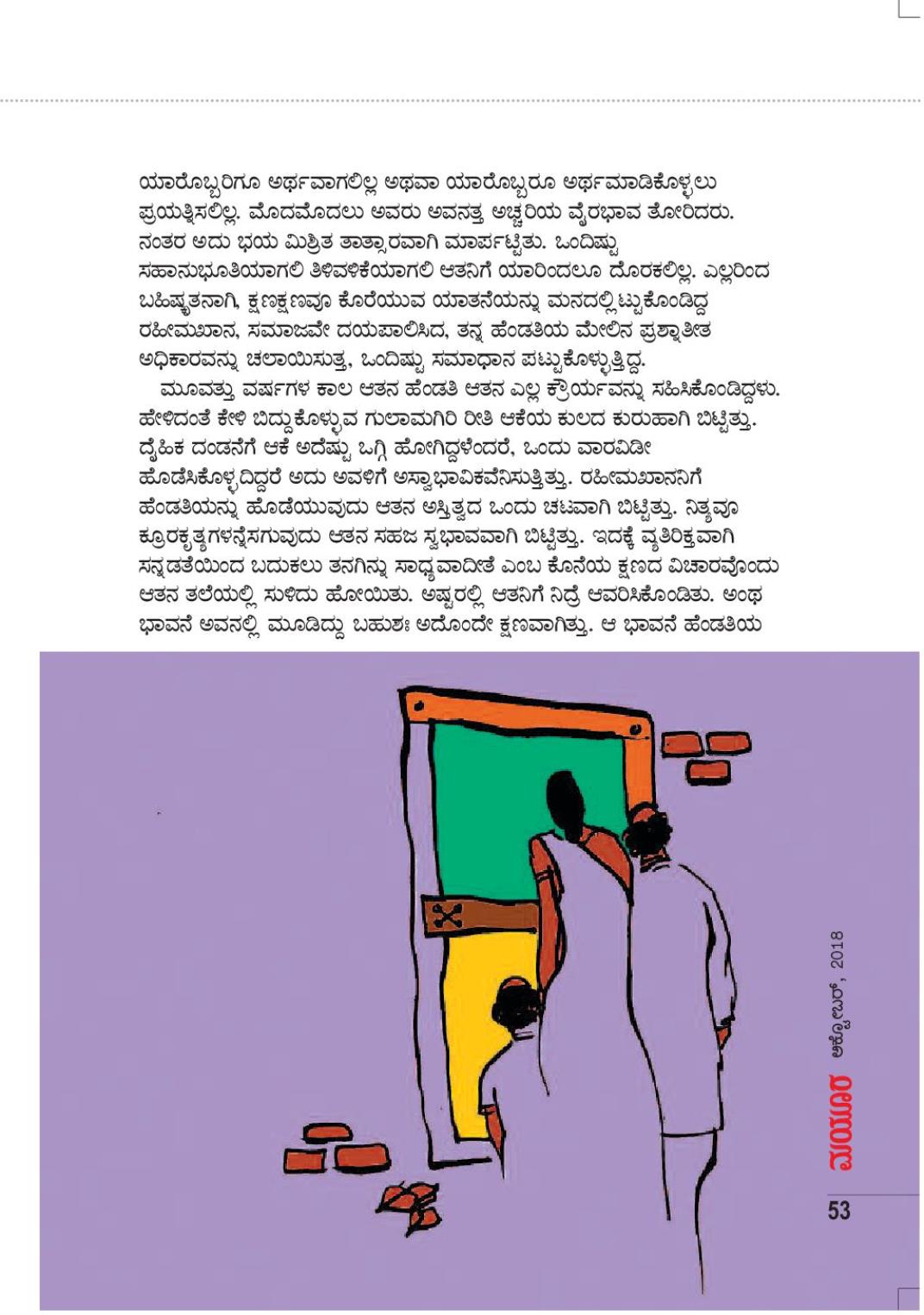 ಯಾರೊಬ್ಬರಿಗೂ ಅರ್ಥವಾಗಲಿಲ್ಲ ಅಥವಾ ಯಾರೊಬ್ಬರೂ ಅರ್ಥಮಾಡಿಕೊಳ್ಳಲು ಪ್ರಯತ್ನಿಸಲಿಲ್ಲ. ಮೊದಮೊದಲು ಅವರು ಅವನತ್ತ ಅಚ್ಚರಿಯ ವೈರಭಾವ ತೋರಿದರು. ನಂತರ ಅದು ಭಯ ಮಿಶ್ರಿತ ತಾತ್ಸಾರವಾಗಿ ಮಾರ್ಪಟ್ಟಿತು. ಒಂದಿಷ್ಟು ಸಹಾನುಭೂತಿಯಾಗಲಿ ತಿಳಿವಳಿಕೆಯಾಗಲಿ ಆತನಿಗೆ ಯಾರಿಂದಲೂ ದೊರಕಲಿಲ್ಲ. ಎಲ್ಲರಿಂದ ಬಹಿಷ್ಕೃತನಾಗಿ, ಕ್ಷಣಕ್ಷಣವೂ ಕೊರೆಯುವ ಯಾತನೆಯನ್ನು ಮನದಲ್ಲಿಟ್ಟುಕೊಂಡಿದ್ದ ರಹೀಮಖಾನ, ಸಮಾಜವೇ ದಯಪಾಲಿಸಿದ, ತನ್ನ ಹೆಂಡತಿಯ ಮೇಲಿನ ಪ್ರಶ್ನಾತೀತ ಅಧಿಕಾರವನ್ನು ಚಲಾಯಿಸುತ್ತ, ಒಂದಿಷ್ಟು ಸಮಾಧಾನ ಪಟ್ಟುಕೊಳ್ಳುತ್ತಿದ್ದ.

ಮೂವತ್ತು ವರ್ಷಗಳ ಕಾಲ ಆತನ ಹೆಂಡತಿ ಆತನ ಎಲ್ಲ ಕ್ರೌರ್ಯವನ್ನು ಸಹಿಸಿಕೊಂಡಿದ್ದಳು. ಹೇಳಿದಂತೆ ಕೇಳಿ ಬಿದ್ದುಕೊಳ್ಳುವ ಗುಲಾಮಗಿರಿ ರೀತಿ ಆಕೆಯ ಕುಲದ ಕುರುಹಾಗಿ ಬಿಟ್ಟಿತ್ತು. ದೈಹಿಕ ದಂಡನೆಗೆ ಆಕೆ ಅದೆಷ್ಟು ಒಗ್ಗಿ ಹೋಗಿದ್ದಳೆಂದರೆ, ಒಂದು ವಾರವಿಡೀ ಹೊಡೆಸಿಕೊಳ್ಳದಿದ್ದರೆ ಅದು ಅವಳಿಗೆ ಅಸ್ವಾಭಾವಿಕವೆನಿಸುತ್ತಿತ್ತು. ರಹೀಮಖಾನನಿಗೆ ಹೆಂಡತಿಯನ್ನು ಹೊಡೆಯುವುದು ಆತನ ಅಸ್ತಿತ್ವದ ಒಂದು ಚಟವಾಗಿ ಬಿಟ್ಟಿತ್ತು. ನಿತ್ಯವೂ ಕ್ರೂರಕೃತ್ಯಗಳನ್ನೆಸಗುವುದು ಆತನ ಸಹಜ ಸ್ವಭಾವವಾಗಿ ಬಿಟ್ಟಿತ್ತು. ಇದಕ್ಕೆ ವ್ಯತಿರಿಕ್ತವಾಗಿ ಸನ್ನಡತೆಯಿಂದ ಬದುಕಲು ತನಗಿನ್ನು ಸಾಧ್ಯವಾದೀತೆ ಎಂಬ ಕೊನೆಯ ಕ್ಷಣದ ವಿಚಾರವೊಂದು ಆತನ ತಲೆಯಲ್ಲಿ ಸುಳಿದು ಹೋಯಿತು. ಅಷ್ಟರಲ್ಲಿ ಆತನಿಗೆ ನಿದ್ರೆ ಆವರಿಸಿಕೊಂಡಿತು. ಅಂಥ ಭಾವನೆ ಅವನಲ್ಲಿ ಮೂಡಿದ್ದು ಬಹುಶಃ ಅದೊಂದೇ ಕ್ಷಣವಾಗಿತ್ತು. ಆ ಭಾವನೆ ಹೆಂಡತಿಯ

ಮಯೂರ ಅಕ್ಟೋಬರ್, 2018

53